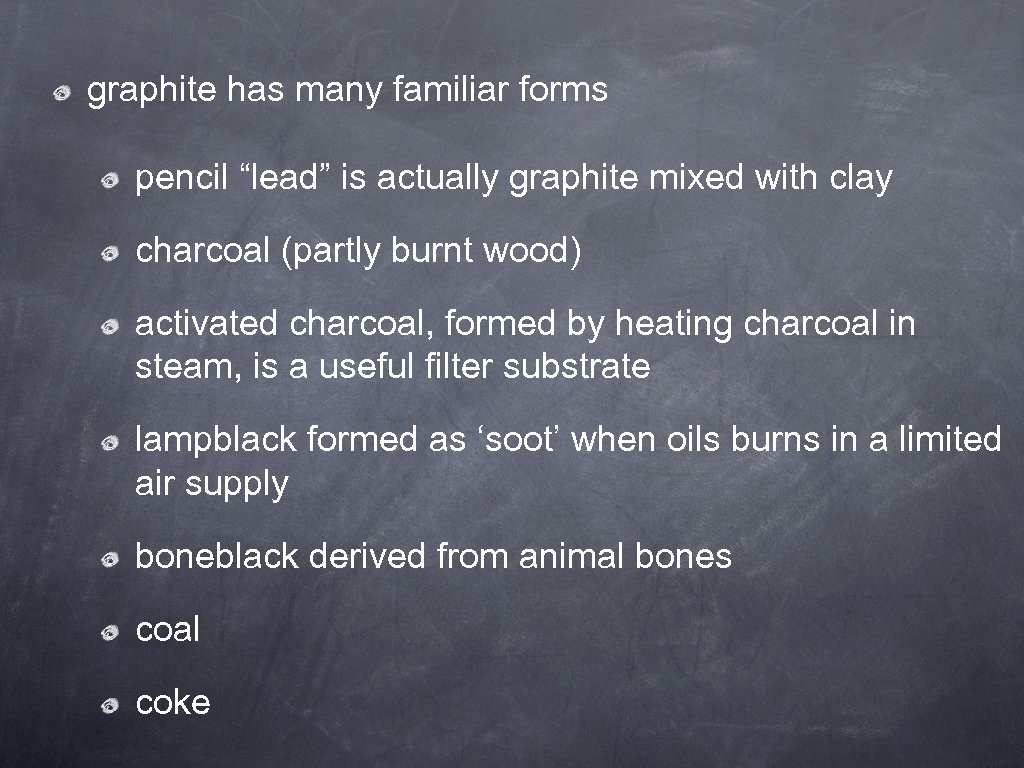 graphite has many familiar forms

pencil “lead” is actually graphite mixed with clay

charcoal (partly burnt wood)

activated charcoal, formed by heating charcoal in steam, is a useful filter substrate

lampblack formed as ‘soot’ when oils burns in a limited air supply

boneblack derived from animal bones

coal

coke